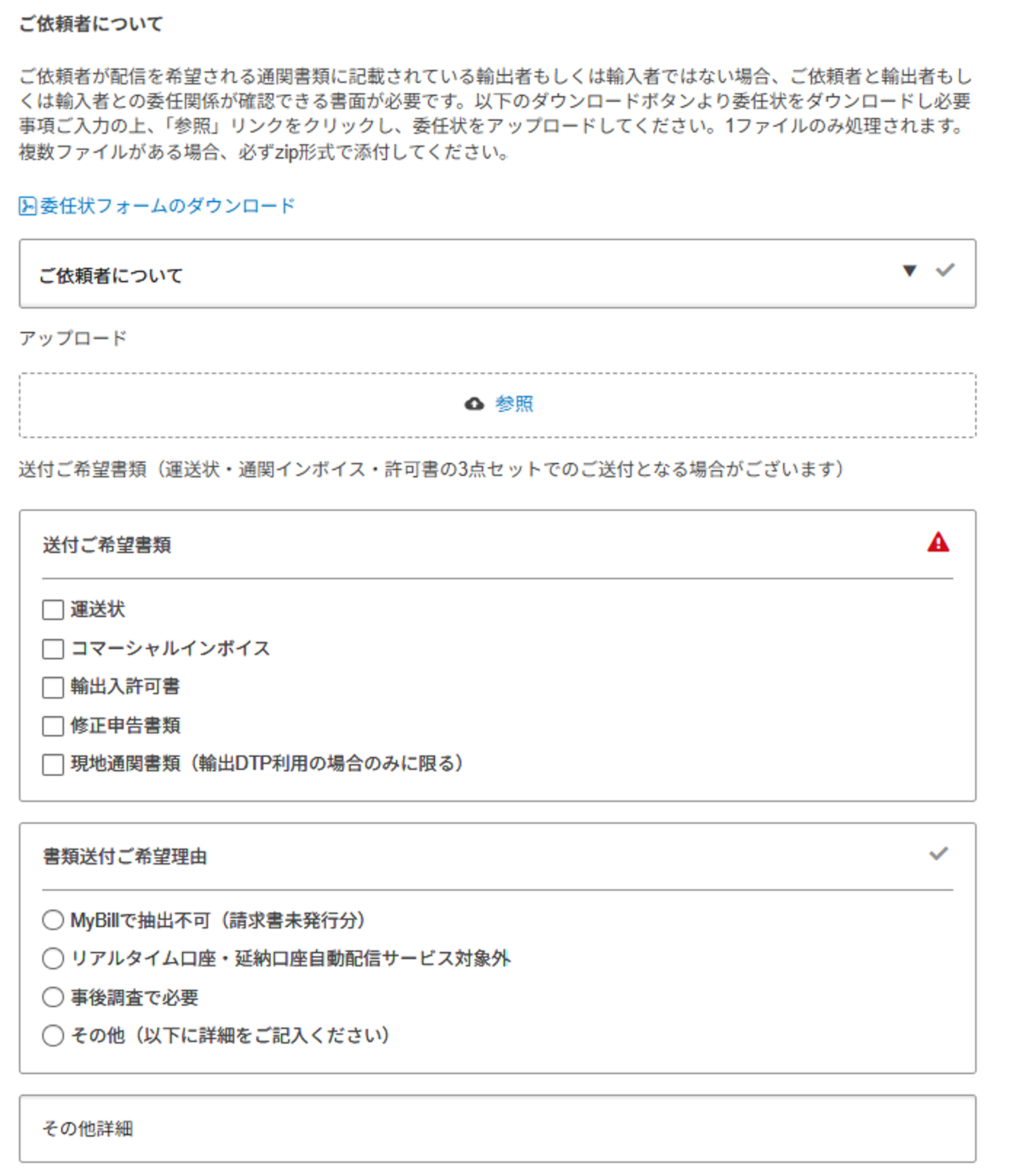 ご依頼者について

ご依頼者が配信を希望される通関書類に記載されている輸出者もしくは輸入者ではない場合、ご依頼者と輸出者もしくは輸入者との委任関係が確認できる書面が必要です。以下のダウンロードボタンより委任状をダウンロードし必要事項ご入力の上、「参照」リンクをクリックし、委任状をアップロードしてください。1ファイルのみ処理されます。複数ファイルがある場合、必ずzip形式で添付してください。

委任状フォームのダウンロード

ご依頼者について

アップロード

参照

送付ご希望書類（運送状・通関インボイス・許可書の3点セットでのご送付となる場合がございます）

送付ご希望書類

運送状
コマーシャルインボイス
輸出入許可書
修正申告書類
現地通関書類（輸出DTP利用の場合のみに限る）

書類送付ご希望理由

MyBillで抽出不可（請求書未発行分）
リアルタイム口座・延納口座自動配信サービス対象外
事後調査で必要
その他（以下に詳細をご記入ください）

その他詳細